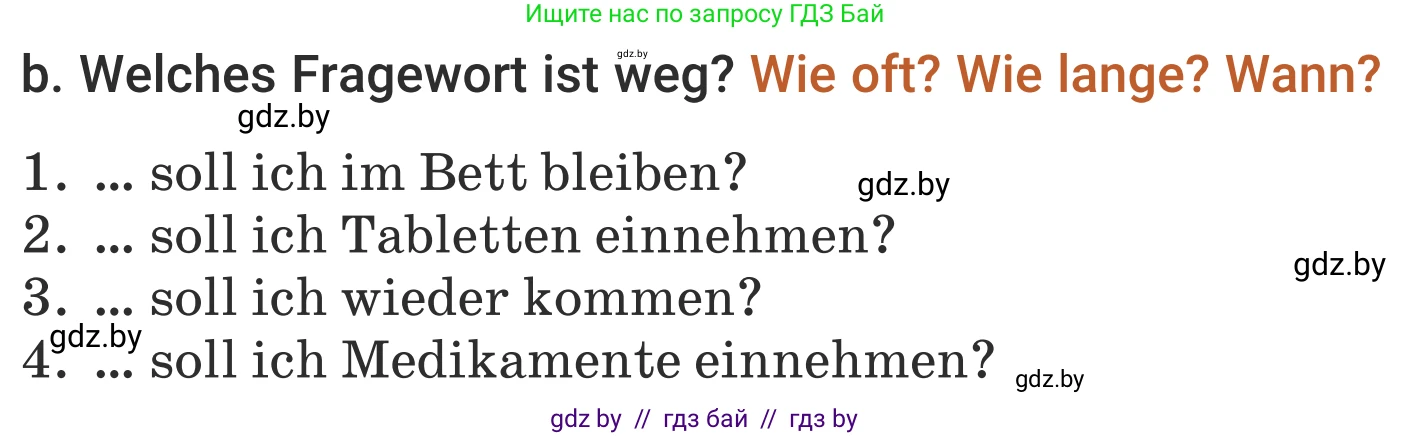 Ищите нас по запросу ГДЗ Бай

gdz.by

b. Welches Fragewort ist weg? Wie oft? Wie lange? Wann?

gdz.by

1. ... soll ich im Bett bleiben?

gdz.by

2. ... soll ich Tabletten einnehmen?

gdz.by

3. ... soll ich wieder kommen?

gdz.by

4. ... soll ich Medikamente einnehmen?

gdz.by

gdz by // гдз бай // гдз by